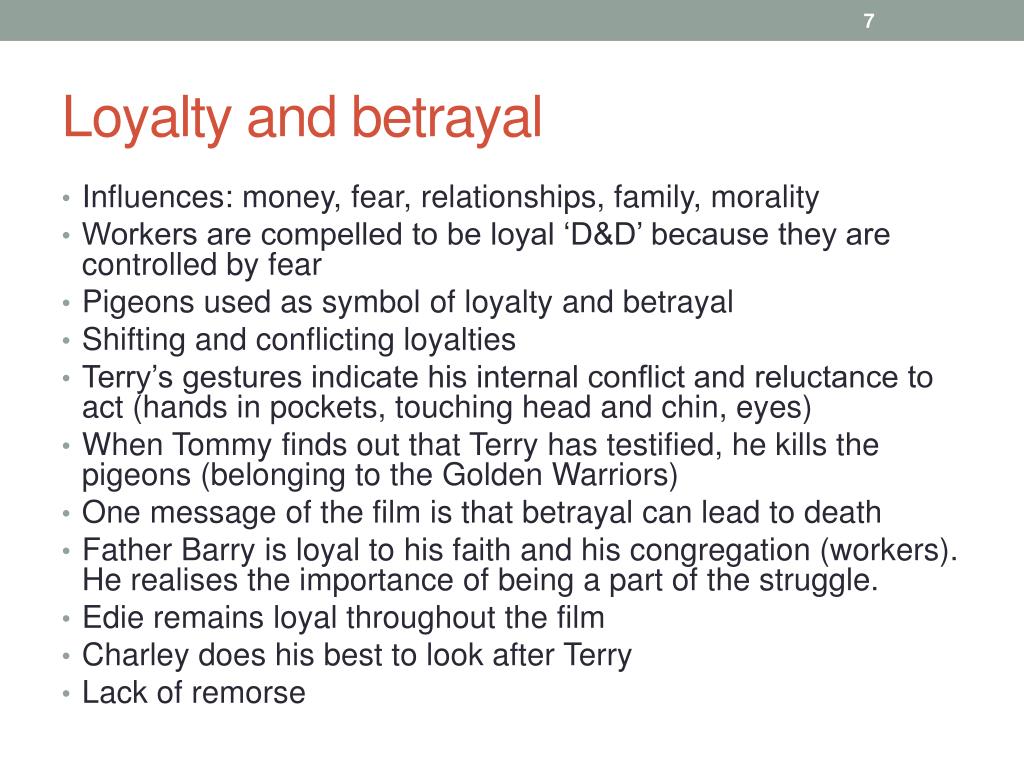 7

Loyalty and betrayal

• Influences: money, fear, relationships, family, morality
• Workers are compelled to be loyal ‘D&D’ because they are controlled by fear
• Pigeons used as symbol of loyalty and betrayal
• Shifting and conflicting loyalties
• Terry’s gestures indicate his internal conflict and reluctance to act (hands in pockets, touching head and chin, eyes)
• When Tommy finds out that Terry has testified, he kills the pigeons (belonging to the Golden Warriors)
• One message of the film is that betrayal can lead to death
• Father Barry is loyal to his faith and his congregation (workers). He realises the importance of being a part of the struggle.
• Edie remains loyal throughout the film
• Charley does his best to look after Terry
• Lack of remorse